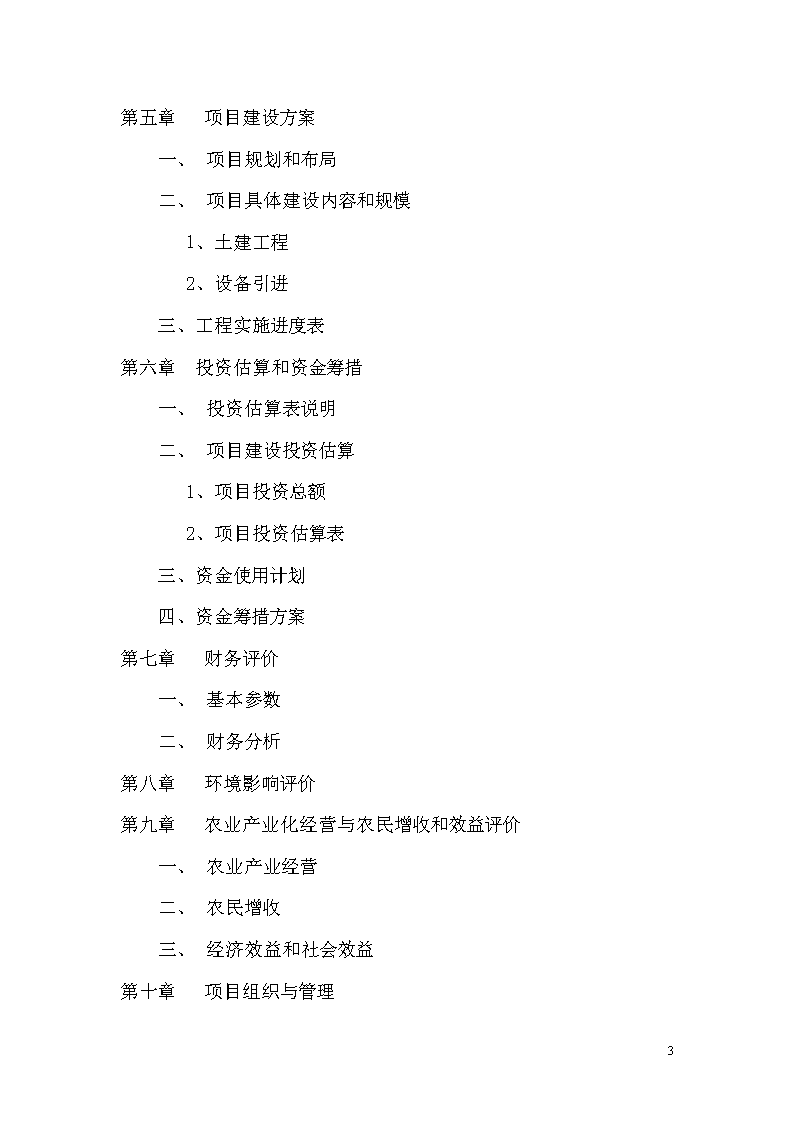 第五章　项目建设方案

一、 项目规划和布局

二、 项目具体建设内容和规模

1、土建工程

2、设备引进

三、工程实施进度表

第六章　投资估算和资金筹措

一、 投资估算表说明

二、 项目建设投资估算

1、项目投资总额

2、项目投资估算表

三、资金使用计划

四、资金筹措方案

第七章　财务评价

一、 基本参数

二、 财务分析

第八章　环境影响评价

第九章　农业产业化经营与农民增收和效益评价

一、 农业产业经营

二、 农民增收

三、 经济效益和社会效益

第十章　项目组织与管理

3